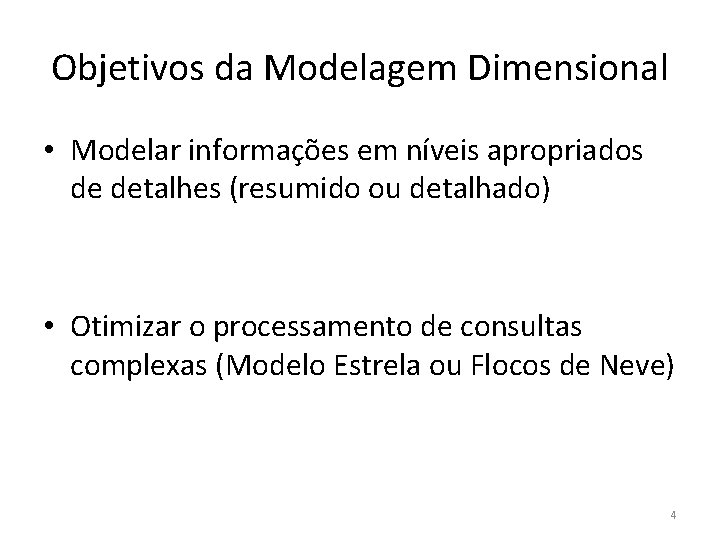 Objetivos da Modelagem Dimensional

• Modelar informações em níveis apropriados de detalhes (resumido ou detalhado)

• Otimizar o processamento de consultas complexas (Modelo Estrela ou Flocos de Neve)

4